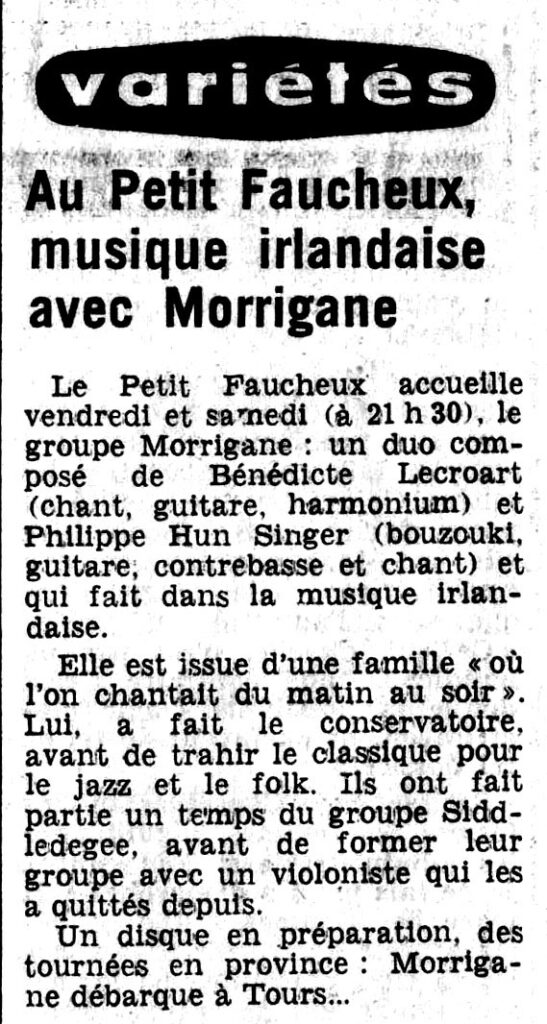 variétés

Au Petit Faucheux, musique irlandaise avec Morrigane

Le Petit Faucheux accueille vendredi et samedi (à 21 h 30), le groupe Morrigane : un duo composé de Bénédicte Lecroart (chant, guitare, harmonium) et Philippe Hun Singer (bouzouki, guitare, contrebasse et chant) et qui fait dans la musique irlandaise.

Elle est issue d'une famille « où l'on chantait du matin au soir ». Lui, a fait le conservatoire, avant de trahir le classique pour le jazz et le folk. Ils ont fait partie un temps du groupe Siddledegee, avant de former leur groupe avec un violoniste qui les a quittés depuis.

Un disque en préparation, des tournées en province : Morrigane débarque à Tours...